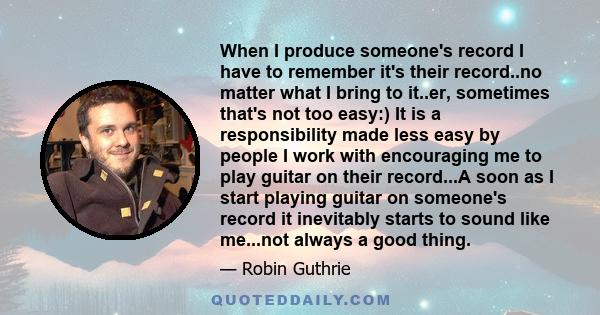 When I produce someone's record I have to remember it's their record..no matter what I bring to it..er, sometimes that's not too easy:) It is a responsibility made less easy by people I work with encouraging me to play guitar on their record...A soon as I start playing guitar on someone's record it inevitably starts to sound like me...not always a good thing.

— Robin Guthrie

QUOTEDDAILY.COM